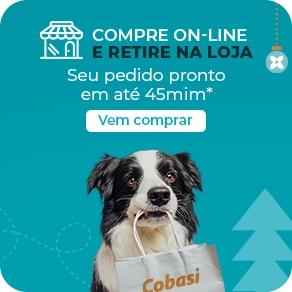 COMPRE ON-LINE
E RETIRE NA LOJA

Seu pedido pronto em até 45mim*

Vem comprar

Cobasi